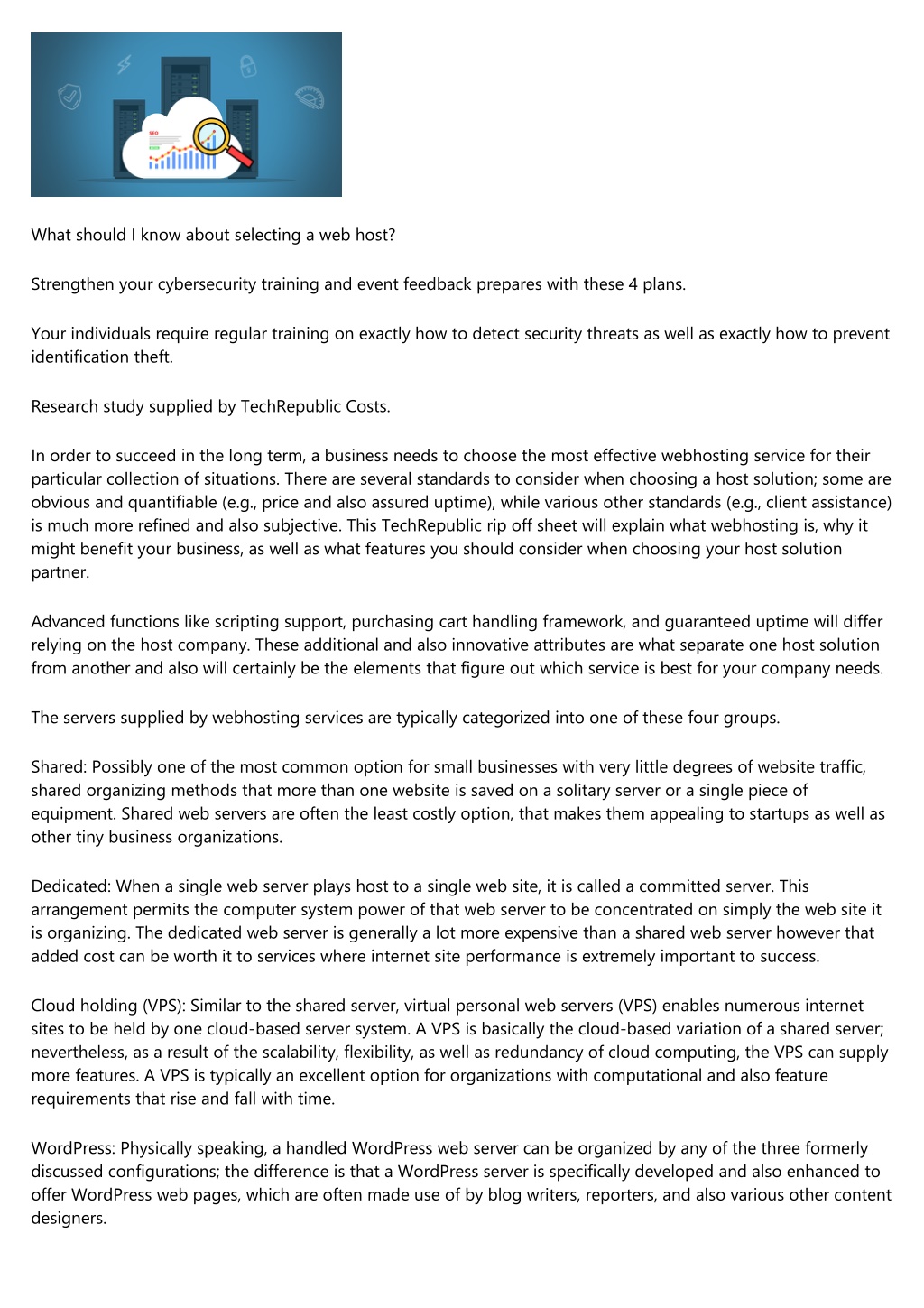 SEO

What should I know about selecting a web host?

Strengthen your cybersecurity training and event feedback prepares with these 4 plans.

Your individuals require regular training on exactly how to detect security threats as well as exactly how to prevent identification theft.

Research study supplied by TechRepublic Costs.

In order to succeed in the long term, a business needs to choose the most effective webhosting service for their particular collection of situations. There are several standards to consider when choosing a host solution; some are obvious and quantifiable (e.g., price and also assured uptime), while various other standards (e.g., client assistance) is much more refined and also subjective. This TechRepublic rip off sheet will explain what webhosting is, why it might benefit your business, as well as what features you should consider when choosing your host solution partner.

Advanced functions like scripting support, purchasing cart handling framework, and guaranteed uptime will differ relying on the host company. These additional and also innovative attributes are what separate one host solution from another and also will certainly be the elements that figure out which service is best for your company needs.

The servers supplied by webhosting services are typically categorized into one of these four groups.

Shared: Possibly one of the most common option for small businesses with very little degrees of website traffic, shared organizing methods that more than one website is saved on a solitary server or a single piece of equipment. Shared web servers are often the least costly option, that makes them appealing to startups as well as other tiny business organizations.

Dedicated: When a single web server plays host to a single web site, it is called a committed server. This arrangement permits the computer system power of that web server to be concentrated on simply the web site it is organizing. The dedicated web server is generally a lot more expensive than a shared web server however that added cost can be worth it to services where internet site performance is extremely important to success.

Cloud holding (VPS): Similar to the shared server, virtual personal web servers (VPS) enables numerous internet sites to be held by one cloud-based server system. A VPS is basically the cloud-based variation of a shared server; nevertheless, as a result of the scalability, flexibility, as well as redundancy of cloud computing, the VPS can supply more features. A VPS is typically an excellent option for organizations with computational and also feature requirements that rise and fall with time.

WordPress: Physically speaking, a handled WordPress web server can be organized by any of the three formerly discussed configurations; the difference is that a WordPress server is specifically developed and also enhanced to offer WordPress web pages, which are often made use of by blog writers, reporters, and also various other content designers.